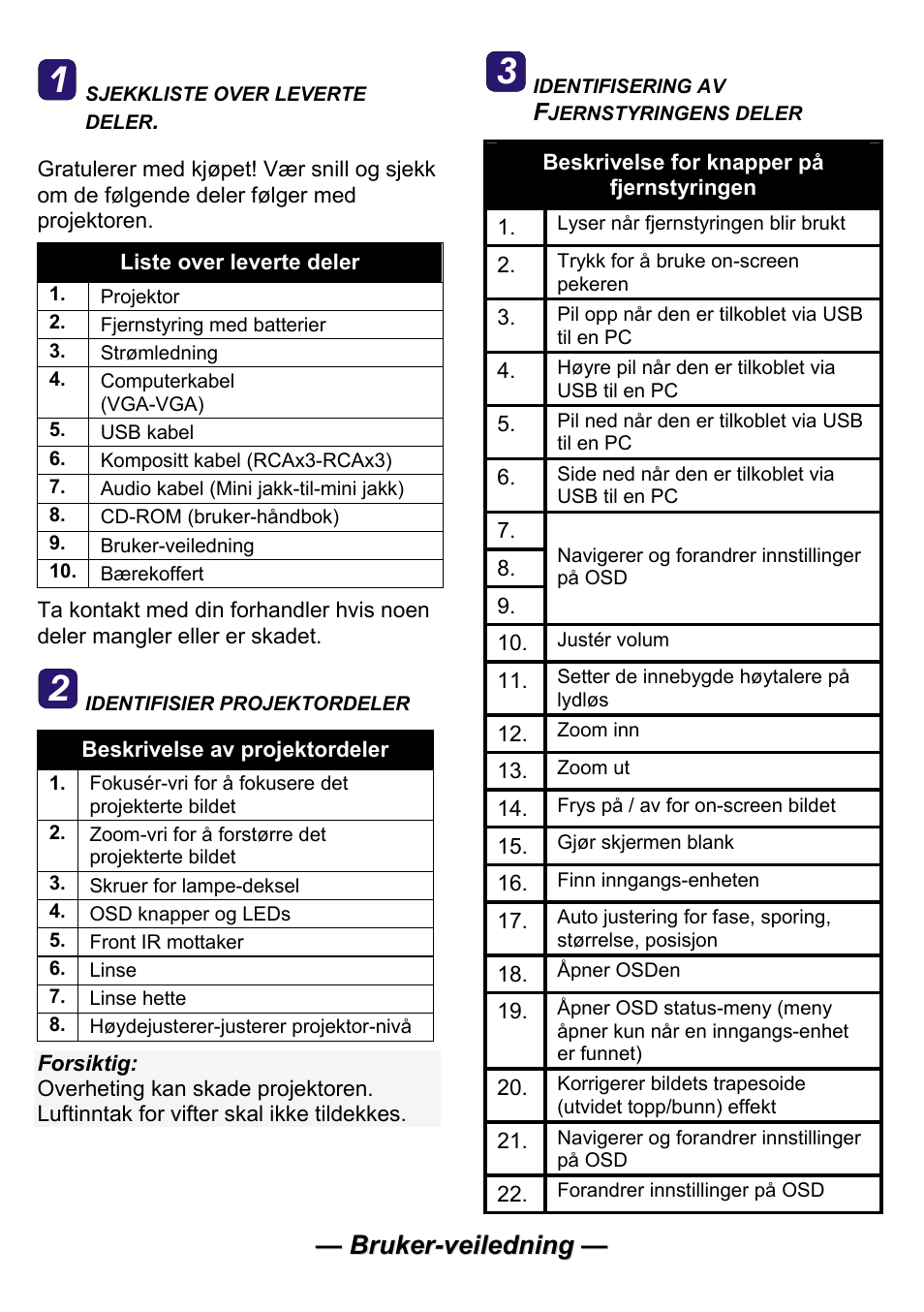 1 SJEKKLISTE OVER LEVERTE DELER.

Gratulerer med kjøpet! Vær snill og sjekk om de følgende deler følger med projektoren.

| Liste over leverte deler | |
|---|---|
| 1. | Projektor |
| 2. | Fjernstyring med batterier |
| 3. | Strømledning |
| 4. | Computerkabel (VGA-VGA) |
| 5. | USB kabel |
| 6. | Kompositt kabel (RCAx3-RCAx3) |
| 7. | Audio kabel (Mini jakk-til-mini jakk) |
| 8. | CD-ROM (bruker-håndbok) |
| 9. | Bruker-veiledning |
| 10. | Bærekoffert |

Ta kontakt med din forhandler hvis noen deler mangler eller er skadet.

2 IDENTIFISIER PROJEKTORDELER

| Beskrivelse av projektordeler | |
|---|---|
| 1. | Fokusér-vri for å fokusere det projekterte bildet |
| 2. | Zoom-vri for å forstørre det projekterte bildet |
| 3. | Skruer for lampe-deksel |
| 4. | OSD knapper og LEDs |
| 5. | Front IR mottaker |
| 6. | Linse |
| 7. | Linse hette |
| 8. | Høydejusterer-justerer projektor-nivå |

Forsiktig:
Overheting kan skade projektoren. Luftinntak for vifter skal ikke tildekkes.

3 IDENTIFISERING AV FJERNSTYRINGENS DELER

| Beskrivelse for knapper på fjernstyringen | |
|---|---|
| 1. | Lyser når fjernstyringen blir brukt |
| 2. | Trykk for å bruke on-screen pekeren |
| 3. | Pil opp når den er tilkoblet via USB til en PC |
| 4. | Høyre pil når den er tilkoblet via USB til en PC |
| 5. | Pil ned når den er tilkoblet via USB til en PC |
| 6. | Side ned når den er tilkoblet via USB til en PC |
| 7. | Navigerer og forandrer innstillinger på OSD |
| 8. | |
| 9. | |
| 10. | Justér volum |
| 11. | Setter de innebygde høytalere på lydløs |
| 12. | Zoom inn |
| 13. | Zoom ut |
| 14. | Frys på / av for on-screen bildet |
| 15. | Gjør skjermen blank |
| 16. | Finn inngangs-enheten |
| 17. | Auto justering for fase, sporing, størrelse, posisjon |
| 18. | Åpner OSDen |
| 19. | Åpner OSD status-meny (meny åpner kun når en inngangs-enhet er funnet) |
| 20. | Korrigerer bildets trapesoide (utvidet topp/bunn) effekt |
| 21. | Navigerer og forandrer innstillinger på OSD |
| 22. | Forandrer innstillinger på OSD |

— Bruker-veiledning —